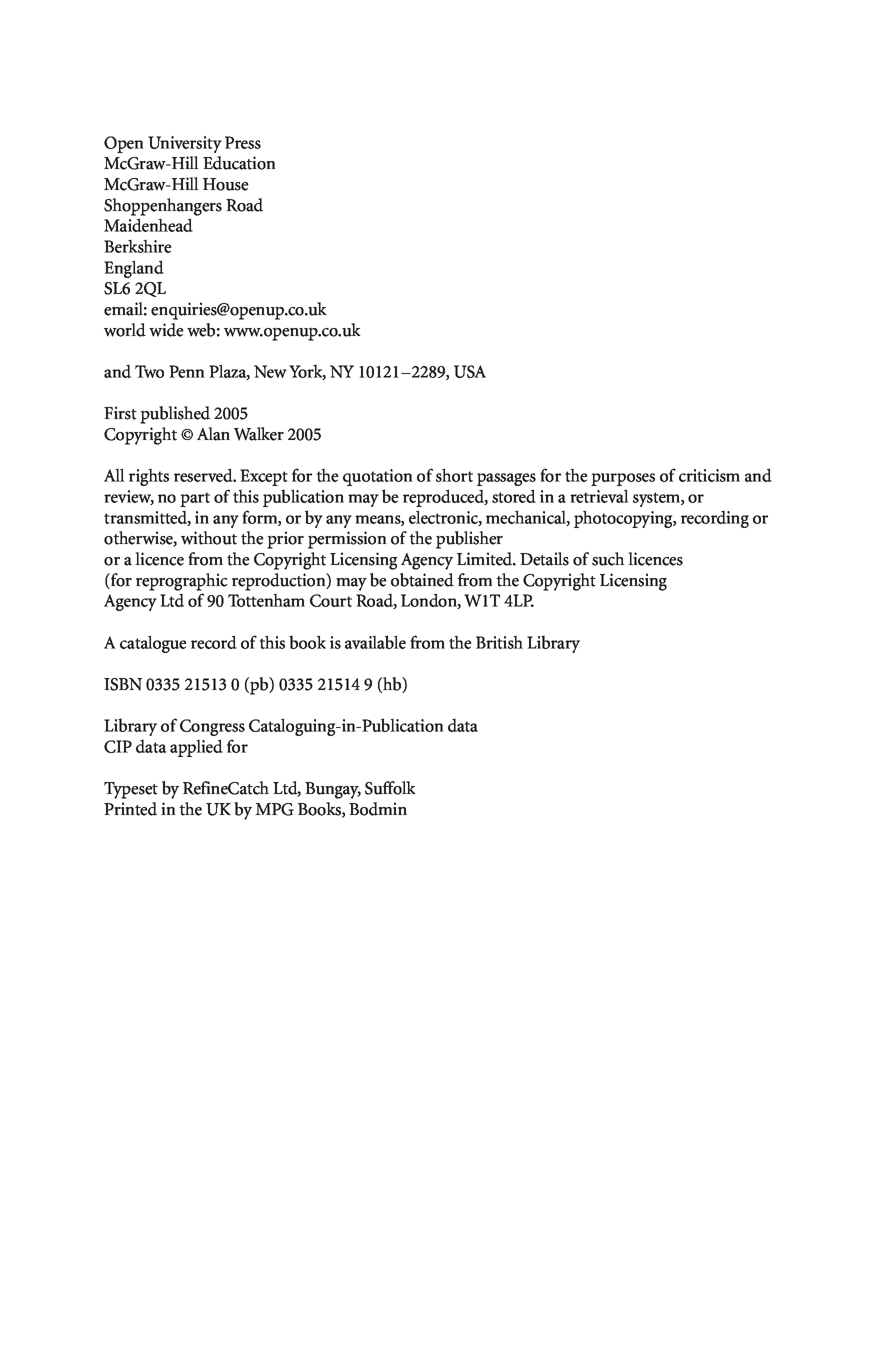 Open University Press
McGraw-Hill Education
McGraw-Hill House
Shoppenhangers Road
Maidenhead
Berkshire
England
SL6 2QL
email: enquiries@openup.co.uk
world wide web: www.openup.co.uk

and Two Penn Plaza, New York, NY 10121–2289, USA

First published 2005
Copyright © Alan Walker 2005

All rights reserved. Except for the quotation of short passages for the purposes of criticism and review, no part of this publication may be reproduced, stored in a retrieval system, or transmitted, in any form, or by any means, electronic, mechanical, photocopying, recording or otherwise, without the prior permission of the publisher or a licence from the Copyright Licensing Agency Limited. Details of such licences (for reprographic reproduction) may be obtained from the Copyright Licensing Agency Ltd of 90 Tottenham Court Road, London, W1T 4LP.

A catalogue record of this book is available from the British Library

ISBN 0335 21513 0 (pb) 0335 21514 9 (hb)

Library of Congress Cataloguing-in-Publication data
CIP data applied for

Typeset by RefineCatch Ltd, Bungay, Suffolk
Printed in the UK by MPG Books, Bodmin